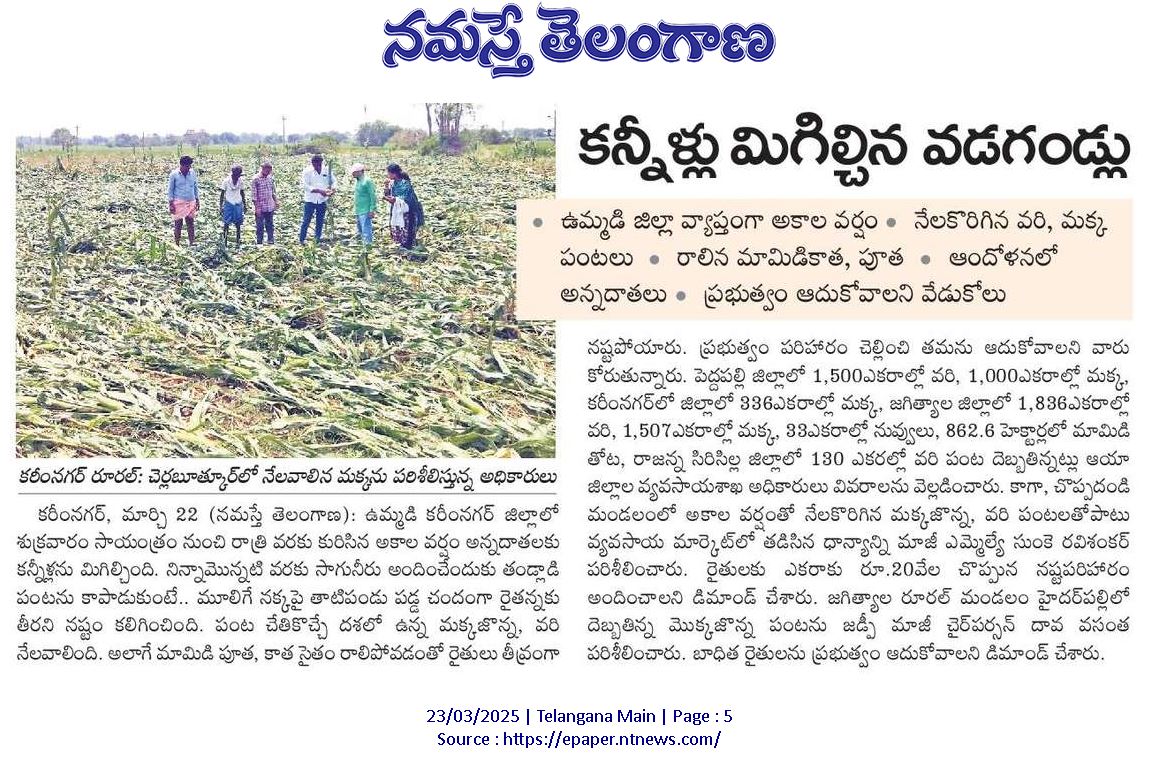 నమస్తే తెలంగాణ

కన్నీళ్లు మిగిల్చిన వడగండ్లు

• ఉమ్మడి జిల్లా వ్యాప్తంగా అకాల వర్షం • నేలకొరిగిన వరి, మక్క పంటలు • రాలిన మామిడికాత, పూత • ఆందోళనలో అన్నదాతలు • ప్రభుత్వం ఆదుకోవాలని వేడుకోలు

కరీంనగర్ రూరల్: చెర్లబూత్కూర్‌లో నేలవాలిన మక్కను పరిశీలిస్తున్న అధికారులు

కరీంనగర్, మార్చి 22 (నమస్తే తెలంగాణ): ఉమ్మడి కరీంనగర్ జిల్లాలో శుక్రవారం సాయంత్రం నుంచి రాత్రి వరకు కురిసిన అకాల వర్షం అన్నదాతలకు కన్నీళ్లను మిగిల్చింది. నిన్నామొన్నటి వరకు సాగునీరు అందించేందుకు తండ్లాడి పంటను కాపాడుకుంటే.. మూలిగే నక్కపై తాటిపండు పడ్డ చందంగా రైతన్నకు తీరని నష్టం కలిగించింది. పంట చేతికొచ్చే దశలో ఉన్న మక్కజొన్న, వరి నేలవాలింది. అలాగే మామిడి పూత, కాత సైతం రాలిపోవడంతో రైతులు తీవ్రంగా నష్టపోయారు. ప్రభుత్వం పరిహారం చెల్లించి తమను ఆదుకోవాలని వారు కోరుతున్నారు. పెద్దపల్లి జిల్లాలో 1,500ఎకరాల్లో వరి, 1,000ఎకరాల్లో మక్క, కరీంనగర్‌లో జిల్లాలో 336ఎకరాల్లో మక్క, జగిత్యాల జిల్లాలో 1,836ఎకరాల్లో వరి, 1,507ఎకరాల్లో మక్క, 33ఎకరాల్లో నువ్వులు, 862.6 హెక్టార్లలో మామిడి తోట, రాజన్న సిరిసిల్ల జిల్లాలో 130 ఎకరాల్లో వరి పంట దెబ్బతిన్నట్లు ఆయా జిల్లాల వ్యవసాయశాఖ అధికారులు వివరాలను వెల్లడించారు. కాగా, చొప్పదండి మండలంలో అకాల వర్షంతో నేలకొరిగిన మక్కజొన్న, వరి పంటలతోపాటు వ్యవసాయ మార్కెట్‌లో తడిసిన ధాన్యాన్ని మాజీ ఎమ్మెల్యే సుంకె రవిశంకర్ పరిశీలించారు. రైతులకు ఎకరాకు రూ.20వేల చొప్పున నష్టపరిహారం అందించాలని డిమాండ్ చేశారు. జగిత్యాల రూరల్ మండలం హైదర్‌పల్లిలో దెబ్బతిన్న మొక్కజొన్న పంటను జడ్పీ మాజీ చైర్‌పర్సన్ దావ వసంత పరిశీలించారు. బాధిత రైతులను ప్రభుత్వం ఆదుకోవాలని డిమాండ్ చేశారు.

23/03/2025 | Telangana Main | Page : 5
Source : https://epaper.ntnews.com/